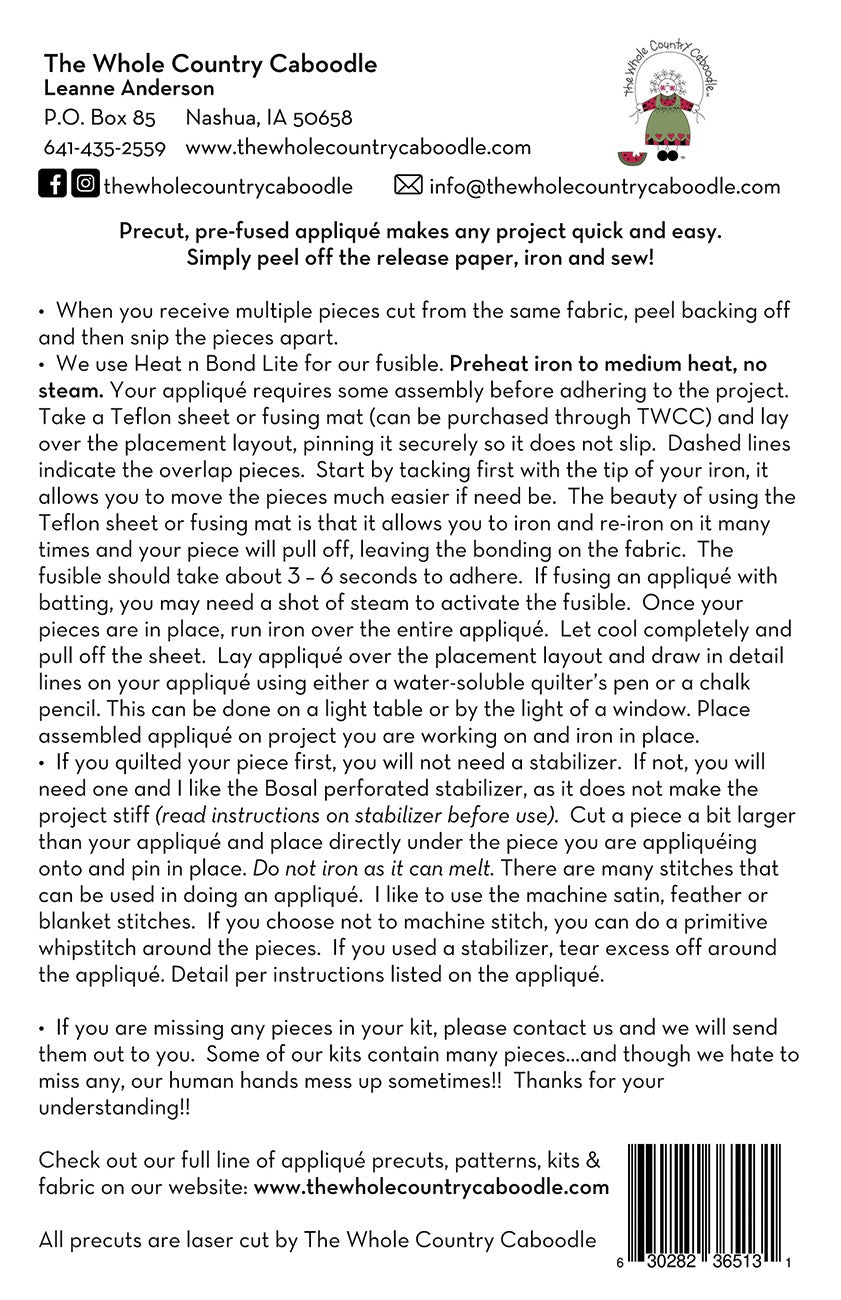 The Whole Country Caboodle
Leanne Anderson
P.O. Box 85 Nashua, IA 50658
641-435-2559 www.thewholecountrycaboodle.com

The Whole Country Caboodle

thewholecountrycaboodle info@thewholecountrycaboodle.com

Precut, pre-fused appliqué makes any project quick and easy. Simply peel off the release paper, iron and sew!

• When you receive multiple pieces cut from the same fabric, peel backing off and then snip the pieces apart.
• We use Heat n Bond Lite for our fusible. Preheat iron to medium heat, no steam. Your appliqué requires some assembly before adhering to the project. Take a Teflon sheet or fusing mat (can be purchased through TWCC) and lay over the placement layout, pinning it securely so it does not slip. Dashed lines indicate the overlap pieces. Start by tacking first with the tip of your iron, it allows you to move the pieces much easier if need be. The beauty of using the Teflon sheet or fusing mat is that it allows you to iron and re-iron on it many times and your piece will pull off, leaving the bonding on the fabric. The fusible should take about 3 – 6 seconds to adhere. If fusing an appliqué with batting, you may need a shot of steam to activate the fusible. Once your pieces are in place, run iron over the entire appliqué. Let cool completely and pull off the sheet. Lay appliqué over the placement layout and draw in detail lines on your appliqué using either a water-soluble quilter's pen or a chalk pencil. This can be done on a light table or by the light of a window. Place assembled appliqué on project you are working on and iron in place.
• If you quilted your piece first, you will not need a stabilizer. If not, you will need one and I like the Bosal perforated stabilizer, as it does not make the project stiff (read instructions on stabilizer before use). Cut a piece a bit larger than your appliqué and place directly under the piece you are appliquéing onto and pin in place. Do not iron as it can melt. There are many stitches that can be used in doing an appliqué. I like to use the machine satin, feather or blanket stitches. If you choose not to machine stitch, you can do a primitive whipstitch around the pieces. If you used a stabilizer, tear excess off around the appliqué. Detail per instructions listed on the appliqué.

• If you are missing any pieces in your kit, please contact us and we will send them out to you. Some of our kits contain many pieces...and though we hate to miss any, our human hands mess up sometimes!! Thanks for your understanding!!

Check out our full line of appliqué precuts, patterns, kits & fabric on our website: www.thewholecountrycaboodle.com

All precuts are laser cut by The Whole Country Caboodle

6 30282 36513 1